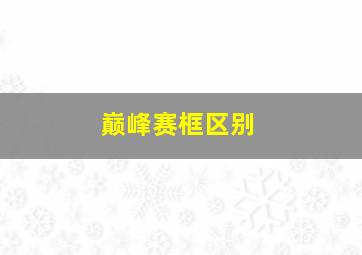 巅峰赛框区别